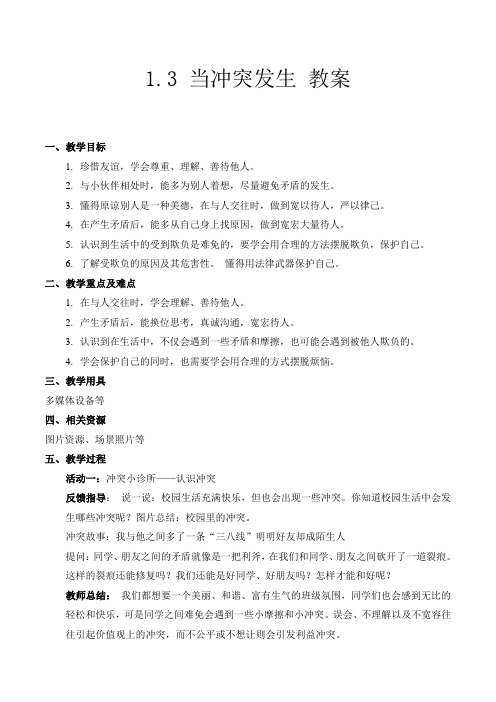 1.3 当冲突发生 教案

一、教学目标

1. 珍惜友谊，学会尊重、理解、善待他人。

2. 与小伙伴相处时，能多为别人着想，尽量避免矛盾的发生。

3. 懂得原谅别人是一种美德，在与人交往时，做到宽以待人，严以律己。

4. 在产生矛盾后，能多从自己身上找原因，做到宽宏大量待人。

5. 认识到生活中的受到欺负是难免的，要学会用合理的方法摆脱欺负，保护自己。

6. 了解受欺负的原因及其危害性。 懂得用法律武器保护自己。

二、教学重点及难点

1. 在与人交往时，学会理解、善待他人。

2. 产生矛盾后，能换位思考，真诚沟通，宽宏待人。

3. 认识到在生活中，不仅会遇到一些矛盾和摩擦，也可能会遇到被他人欺负的。

4. 学会保护自己的同时，也需要学会用合理的方式摆脱烦恼。

三、教学用具

多媒体设备等

四、相关资源

图片资源、场景照片等

五、教学过程

活动一：冲突小诊所——认识冲突

反馈指导： 说一说：校园生活充满快乐，但也会出现一些冲突。你知道校园生活中会发生哪些冲突呢？图片总结：校园里的冲突。

冲突故事：我与他之间多了一条“三八线”明明好友却成陌生人

提问：同学、朋友之间的矛盾就像是一把利斧，在我们和同学、朋友之间砍开了一道裂痕。这样的裂痕还能修复吗？我们还能是好同学、好朋友吗？怎样才能和好呢？

教师总结： 我们都想要一个美丽、和谐、富有生气的班级氛围，同学们也会感到无比的轻松和快乐，可是同学之间难免会遇到一些小摩擦和小冲突。误会、不理解以及不宽容往往引起价值观上的冲突，而不公平或不想让则会引发利益冲突。